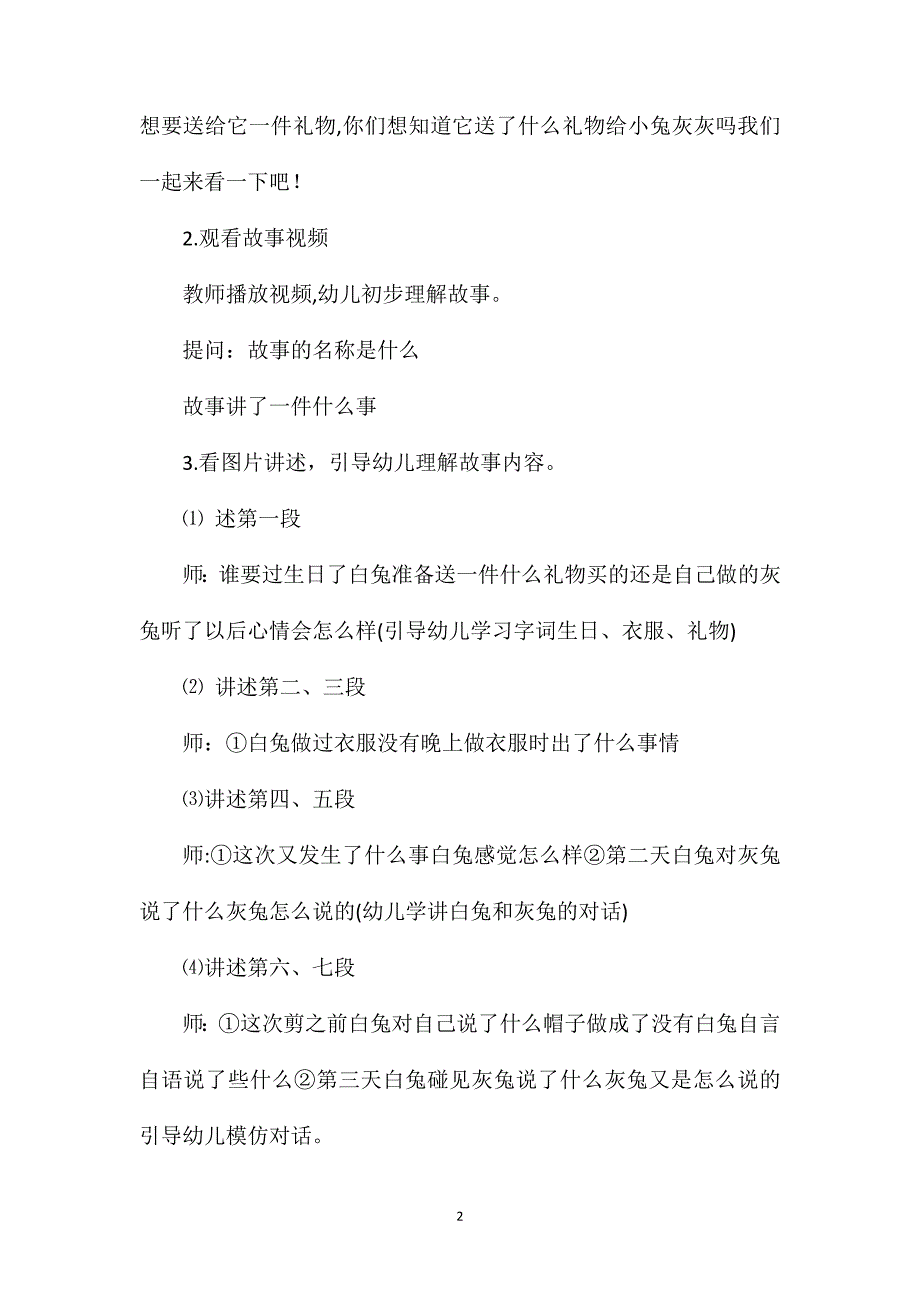 想要送给它一件礼物,你们想知道它送了什么礼物给小兔灰灰吗我们一起来看一下吧！

2.观看故事视频

教师播放视频,幼儿初步理解故事。

提问：故事的名称是什么

故事讲了一件什么事

3.看图片讲述，引导幼儿理解故事内容。

⑴ 述第一段

师: 谁要过生日了白兔准备送一件什么礼物买的还是自己做的灰兔听了以后心情会怎么样(引导幼儿学习字词生日、衣服、礼物)

⑵ 讲述第二、三段

师：①白兔做过衣服没有晚上做衣服时出了什么事情

⑶讲述第四、五段

师:①这次又发生了什么事白兔感觉怎么样②第二天白兔对灰兔说了什么灰兔怎么说的(幼儿学讲白兔和灰兔的对话)

⑷讲述第六、七段

师: ①这次剪之前白兔对自己说了什么帽子做成了没有白兔自言自语说了些什么②第三天白兔碰见灰兔说了什么灰兔又是怎么说的引导幼儿模仿对话。

2